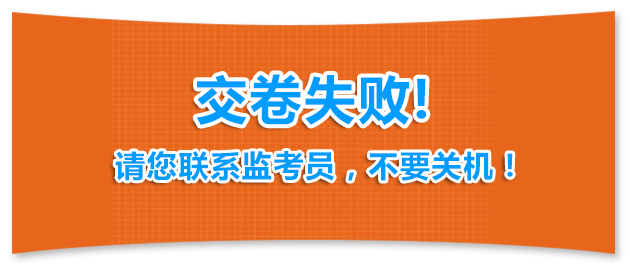 交卷失败!

请您联系监考员，不要关机！